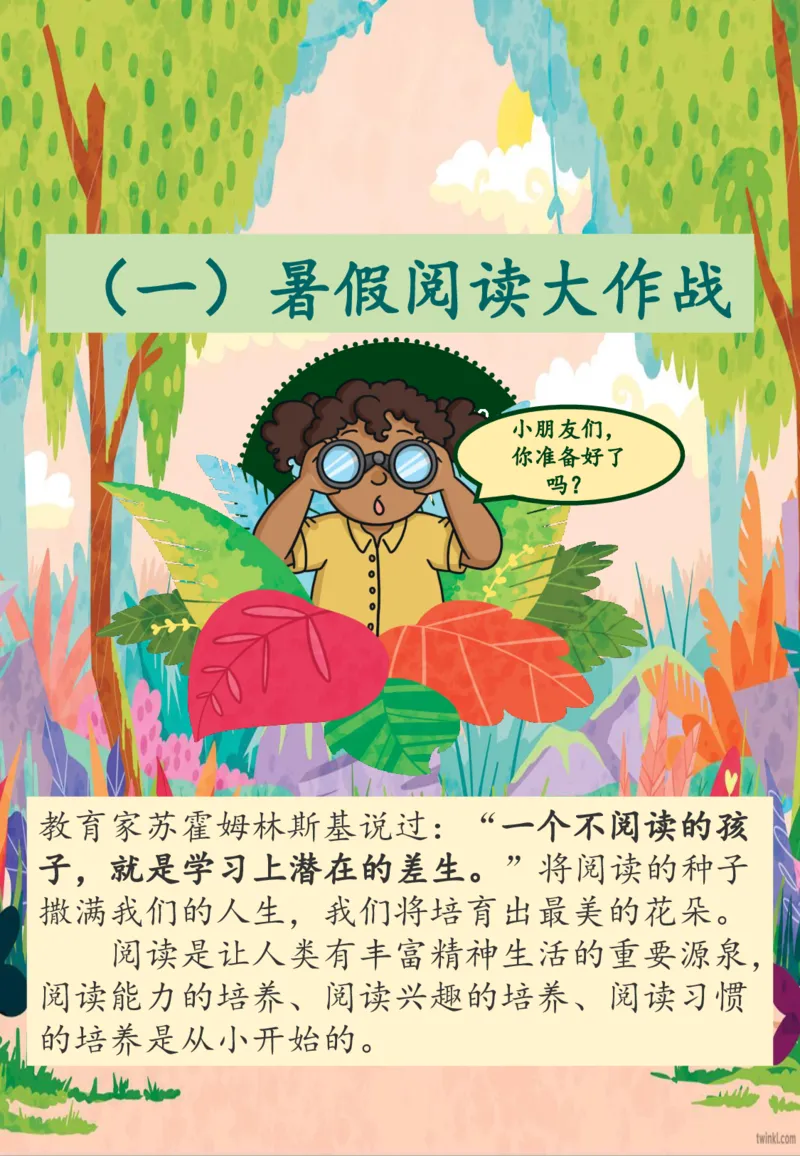 （一）暑假阅读大作战

小朋友们，你准备好了吗？

教育家苏霍姆林斯基说过：“一个不阅读的孩子，就是学习上潜在的差生。”将阅读的种子撒满我们的人生，我们将培育出最美的花朵。

阅读是让人类有丰富精神生活的重要源泉，阅读能力的培养、阅读兴趣的培养、阅读习惯的培养是从小开始的。

twinkl.com